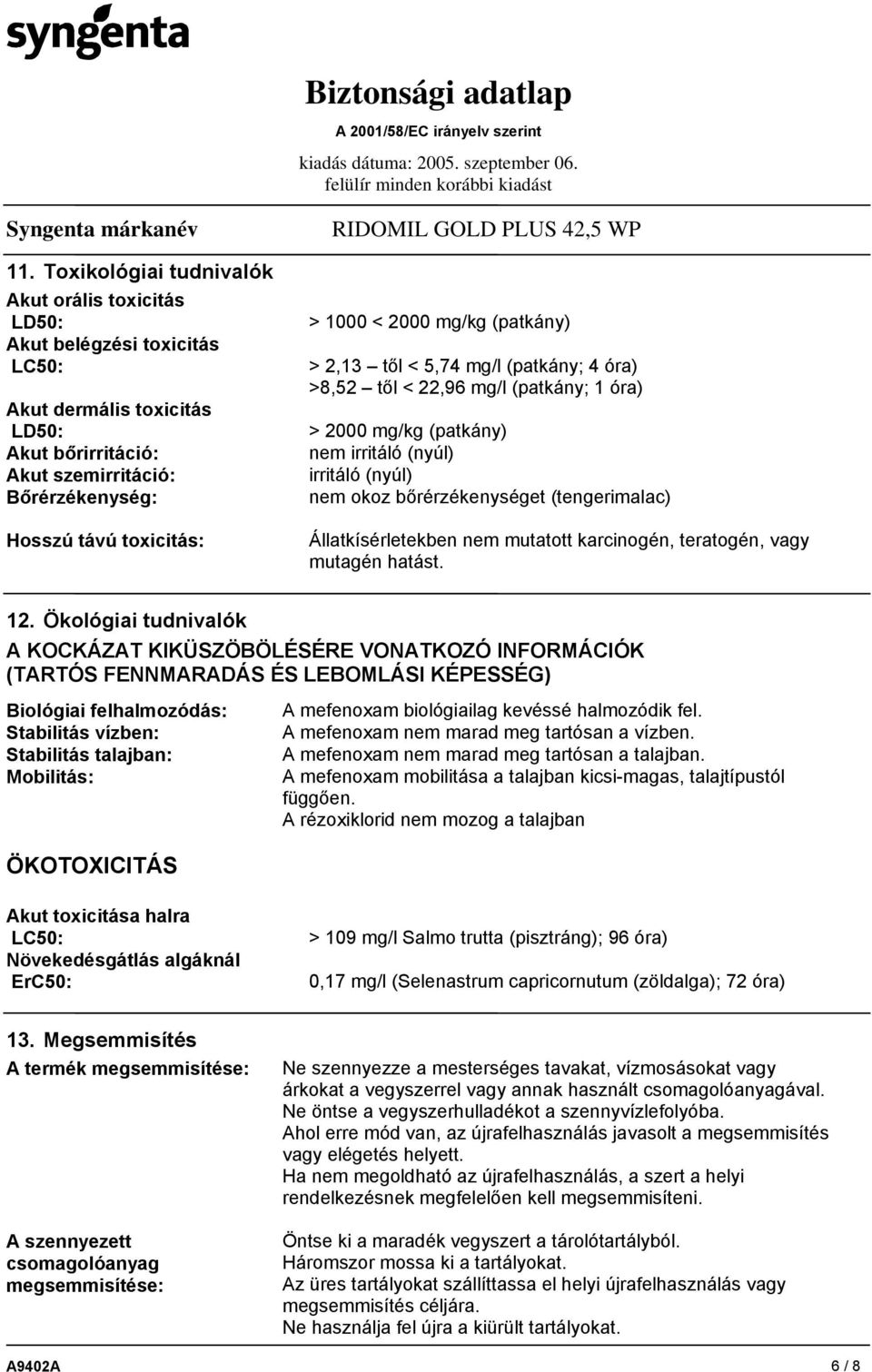 syngenta

Biztonsági adatlap
A 2001/58/EC irányelv szerint
kiadás dátuma: 2005. szeptember 06.
felülír minden korábbi kiadást

Syngenta márkanév

RIDOMIL GOLD PLUS 42,5 WP

11. Toxikológiai tudnivalók

Akut orális toxicitás
LD50: > 1000 < 2000 mg/kg (patkány)
Akut belégzési toxicitás
LC50: > 2,13 – től < 5,74 mg/l (patkány; 4 óra)
>8,52 – től < 22,96 mg/l (patkány; 1 óra)
Akut dermális toxicitás
LD50: > 2000 mg/kg (patkány)
Akut bőrirritáció: nem irritáló (nyúl)
Akut szemirritáció: irritáló (nyúl)
Bőrérzékenység: nem okoz bőrérzékenységet (tengerimalac)

Hosszú távú toxicitás: Állatkísérletekben nem mutatott karcinogén, teratogén, vagy mutagén hatást.

12. Ökológiai tudnivalók

A KOCKÁZAT KIKÜSZÖBÖLÉSÉRE VONATKOZÓ INFORMÁCIÓK (TARTÓS FENNMARADÁS ÉS LEBOMLÁSI KÉPESSÉG)

Biológiai felhalmozódás: A mefenoxam biológiailag kevéssé halmozódik fel.
Stabilitás vízben: A mefenoxam nem marad meg tartósan a vízben.
Stabilitás talajban: A mefenoxam nem marad meg tartósan a talajban.
Mobilitás: A mefenoxam mobilitása a talajban kicsi-magas, talajtípustól függően.
A rézoxiklorid nem mozog a talajban

ÖKOTOXICITÁS

Akut toxicitása halra
LC50: > 109 mg/l Salmo trutta (pisztráng); 96 óra)
Növekedésgátlás algáknál
ErC50: 0,17 mg/l (Selenastrum capricornutum (zöldalga); 72 óra)

13. Megsemmisítés

A termék megsemmisítése: Ne szennyezze a mesterséges tavakat, vízmosásokat vagy árkokat a vegyszerrel vagy annak használt csomagolóanyagával.
Ne öntse a vegyszerhulladékot a szennyvízlefolyóba.
Ahol erre mód van, az újrafelhasználás javasolt a megsemmisítés vagy elégetés helyett.
Ha nem megoldható az újrafelhasználás, a szert a helyi rendelkezésnek megfelelően kell megsemmisíteni.

A szennyezett csomagolóanyag megsemmisítése: Öntse ki a maradék vegyszert a tárolótartályból.
Háromszor mossa ki a tartályokat.
Az üres tartályokat szállíttassa el helyi újrafelhasználás vagy megsemmisítés céljára.
Ne használja fel újra a kiürült tartályokat.

A9402A 6 / 8